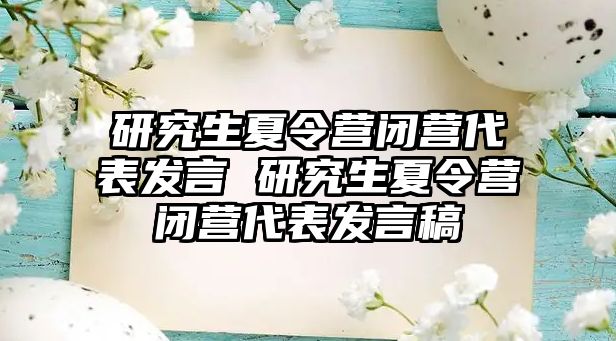 研究生夏令营闭营代表发言 研究生夏令营闭营代表发言稿